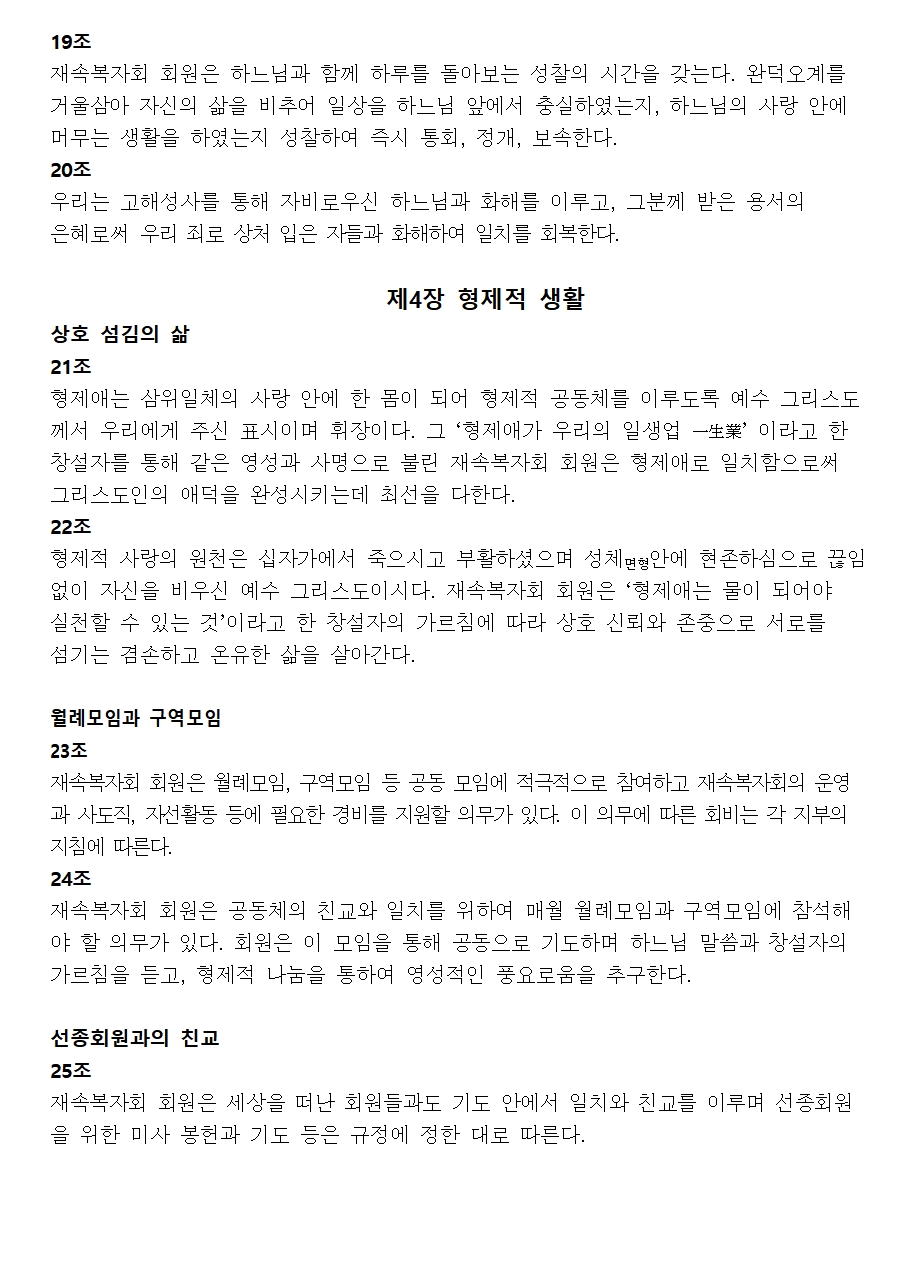 19조

재속복자회 회원은 하느님과 함께 하루를 돌아보는 성찰의 시간을 갖는다. 완덕오계를 거울삼아 자신의 삶을 비추어 일상을 하느님 앞에서 충실하였는지, 하느님의 사랑 안에 머무는 생활을 하였는지 성찰하여 즉시 통회, 정개, 보속한다.

20조

우리는 고해성사를 통해 자비로우신 하느님과 화해를 이루고, 그분께 받은 용서의 은혜로써 우리 죄로 상처 입은 자들과 화해하여 일치를 회복한다.

제4장 형제적 생활

상호 섬김의 삶

21조

형제애는 삼위일체의 사랑 안에 한 몸이 되어 형제적 공동체를 이루도록 예수 그리스도께서 우리에게 주신 표시이며 휘장이다. 그 '형제애가 우리의 일생업 一生業' 이라고 한 창설자를 통해 같은 영성과 사명으로 불린 재속복자회 회원은 형제애로 일치함으로써 그리스도인의 애덕을 완성시키는데 최선을 다한다.

22조

형제적 사랑의 원천은 십자가에서 죽으시고 부활하셨으며 성체면형안에 현존하심으로 끊임없이 자신을 비우신 예수 그리스도이시다. 재속복자회 회원은 '형제애는 물이 되어야 실천할 수 있는 것'이라고 한 창설자의 가르침에 따라 상호 신뢰와 존중으로 서로를 섬기는 겸손하고 온유한 삶을 살아간다.

월례모임과 구역모임

23조

재속복자회 회원은 월례모임, 구역모임 등 공동 모임에 적극적으로 참여하고 재속복자회의 운영과 사도직, 자선활동 등에 필요한 경비를 지원할 의무가 있다. 이 의무에 따른 회비는 각 지부의 지침에 따른다.

24조

재속복자회 회원은 공동체의 친교와 일치를 위하여 매월 월례모임과 구역모임에 참석해야 할 의무가 있다. 회원은 이 모임을 통해 공동으로 기도하며 하느님 말씀과 창설자의 가르침을 듣고, 형제적 나눔을 통하여 영성적인 풍요로움을 추구한다.

선종회원과의 친교

25조

재속복자회 회원은 세상을 떠난 회원들과도 기도 안에서 일치와 친교를 이루며 선종회원을 위한 미사 봉헌과 기도 등은 규정에 정한 대로 따른다.